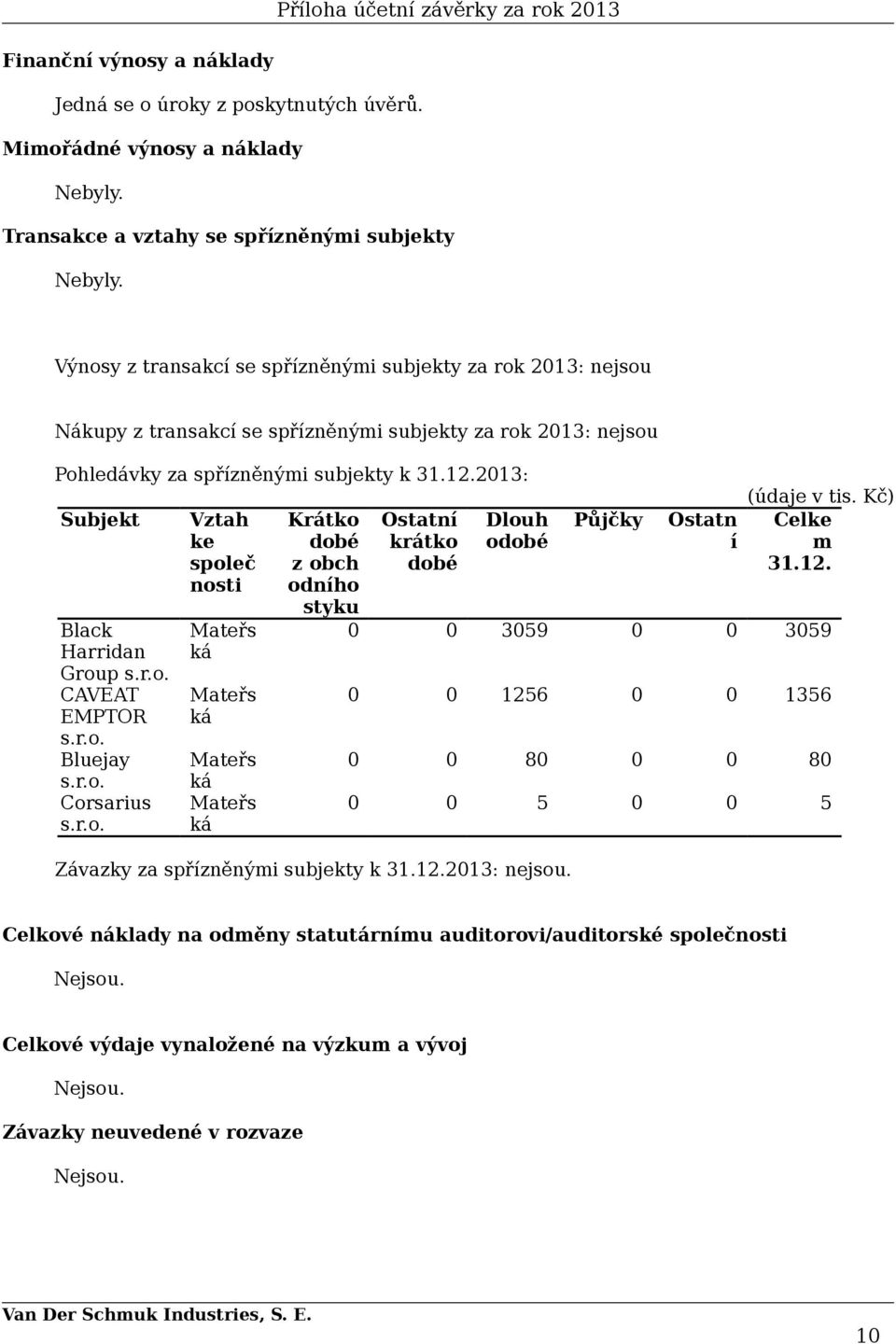 Příloha účetní závěrky za rok 2013

Finanční výnosy a náklady

Jedná se o úroky z poskytnutých úvěrů.

Mimořádné výnosy a náklady

Nebyly.

Transakce a vztahy se spřízněnými subjekty

Nebyly.

Výnosy z transakcí se spřízněnými subjekty za rok 2013: nejsou

Nákupy z transakcí se spřízněnými subjekty za rok 2013: nejsou

Pohledávky za spřízněnými subjekty k 31.12.2013:

(údaje v tis. Kč)

| Subjekt | Vztah ke společnosti | Krátkodobé z obchodního styku | Ostatní krátkodobé | Dlouhodobé | Půjčky | Ostatní | Celkem 31.12. |
|---|---|---|---|---|---|---|---|
| Black Harridan Group s.r.o. | Mateřská | 0 | 0 | 3059 | 0 | 0 | 3059 |
| CAVEAT EMPTOR s.r.o. | Mateřská | 0 | 0 | 1256 | 0 | 0 | 1356 |
| Bluejay s.r.o. | Mateřská | 0 | 0 | 80 | 0 | 0 | 80 |
| Corsarius s.r.o. | Mateřská | 0 | 0 | 5 | 0 | 0 | 5 |

Závazky za spřízněnými subjekty k 31.12.2013: nejsou.

Celkové náklady na odměny statutárnímu auditorovi/auditorské společnosti

Nejsou.

Celkové výdaje vynaložené na výzkum a vývoj

Nejsou.

Závazky neuvedené v rozvaze

Nejsou.

Van Der Schmuk Industries, S. E.

10